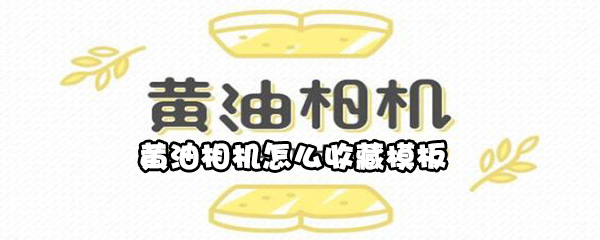 黄油相机

黄油相机怎么收藏模板